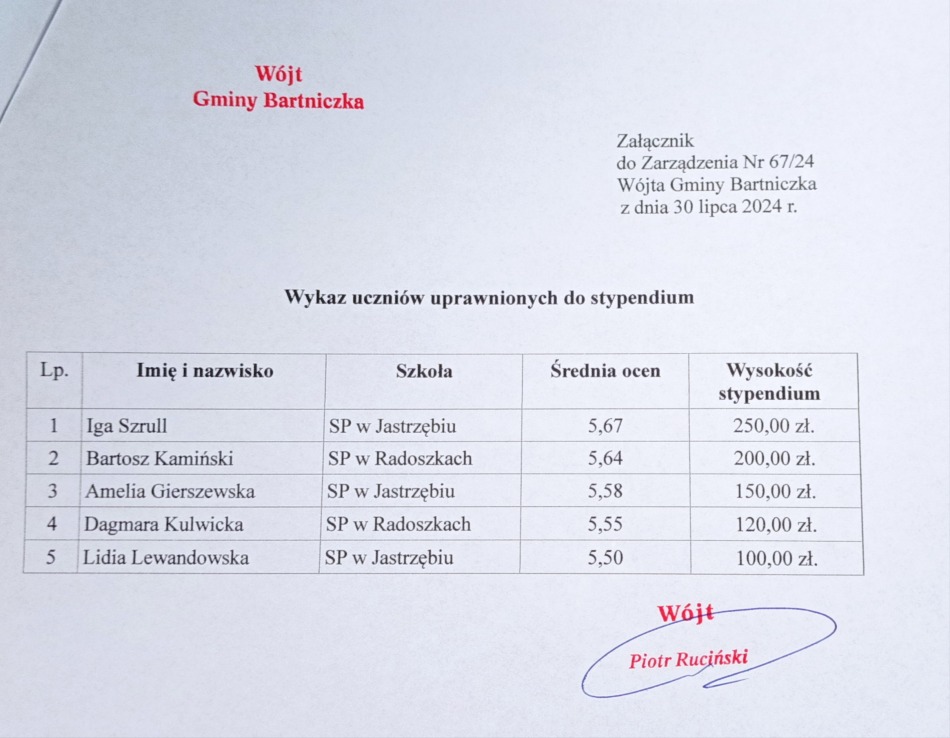 Wójt
Gminy Bartniczka

Załącznik
do Zarządzenia Nr 67/24
Wójta Gminy Bartniczka
z dnia 30 lipca 2024 r.

Wykaz uczniów uprawnionych do stypendium

| Lp. | Imię i nazwisko | Szkoła | Średnia ocen | Wysokość stypendium |
|---|---|---|---|---|
| 1 | Iga Szrull | SP w Jastrzębiu | 5,67 | 250,00 zł. |
| 2 | Bartosz Kamiński | SP w Radoszkach | 5,64 | 200,00 zł. |
| 3 | Amelia Gierszewska | SP w Jastrzębiu | 5,58 | 150,00 zł. |
| 4 | Dagmara Kulwicka | SP w Radoszkach | 5,55 | 120,00 zł. |
| 5 | Lidia Lewandowska | SP w Jastrzębiu | 5,50 | 100,00 zł. |

Wójt
Piotr Ruciński